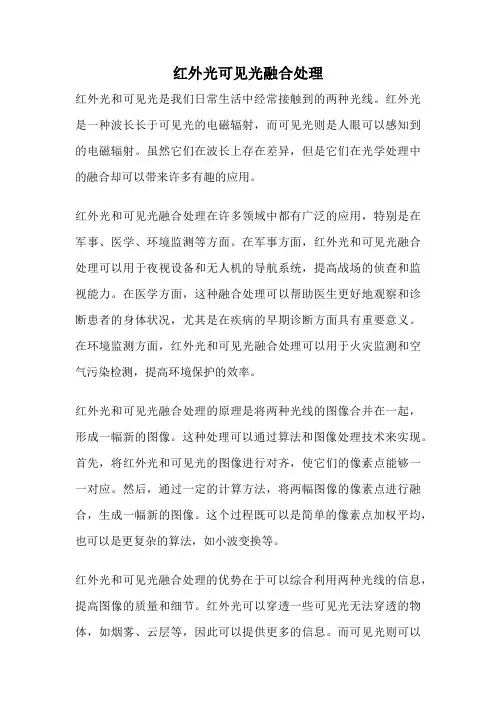 红外光可见光融合处理

红外光和可见光是我们日常生活中经常接触到的两种光线。红外光是一种波长长于可见光的电磁辐射，而可见光则是人眼可以感知到的电磁辐射。虽然它们在波长上存在差异，但是它们在光学处理中的融合却可以带来许多有趣的应用。

红外光和可见光融合处理在许多领域中都有广泛的应用，特别是在军事、医学、环境监测等方面。在军事方面，红外光和可见光融合处理可以用于夜视设备和无人机的导航系统，提高战场的侦查和监视能力。在医学方面，这种融合处理可以帮助医生更好地观察和诊断患者的身体状况，尤其是在疾病的早期诊断方面具有重要意义。在环境监测方面，红外光和可见光融合处理可以用于火灾监测和空气污染检测，提高环境保护的效率。

红外光和可见光融合处理的原理是将两种光线的图像合并在一起，形成一幅新的图像。这种处理可以通过算法和图像处理技术来实现。首先，将红外光和可见光的图像进行对齐，使它们的像素点能够一一对应。然后，通过一定的计算方法，将两幅图像的像素点进行融合，生成一幅新的图像。这个过程既可以是简单的像素点加权平均，也可以是更复杂的算法，如小波变换等。

红外光和可见光融合处理的优势在于可以综合利用两种光线的信息，提高图像的质量和细节。红外光可以穿透一些可见光无法穿透的物体，如烟雾、云层等，因此可以提供更多的信息。而可见光则可以